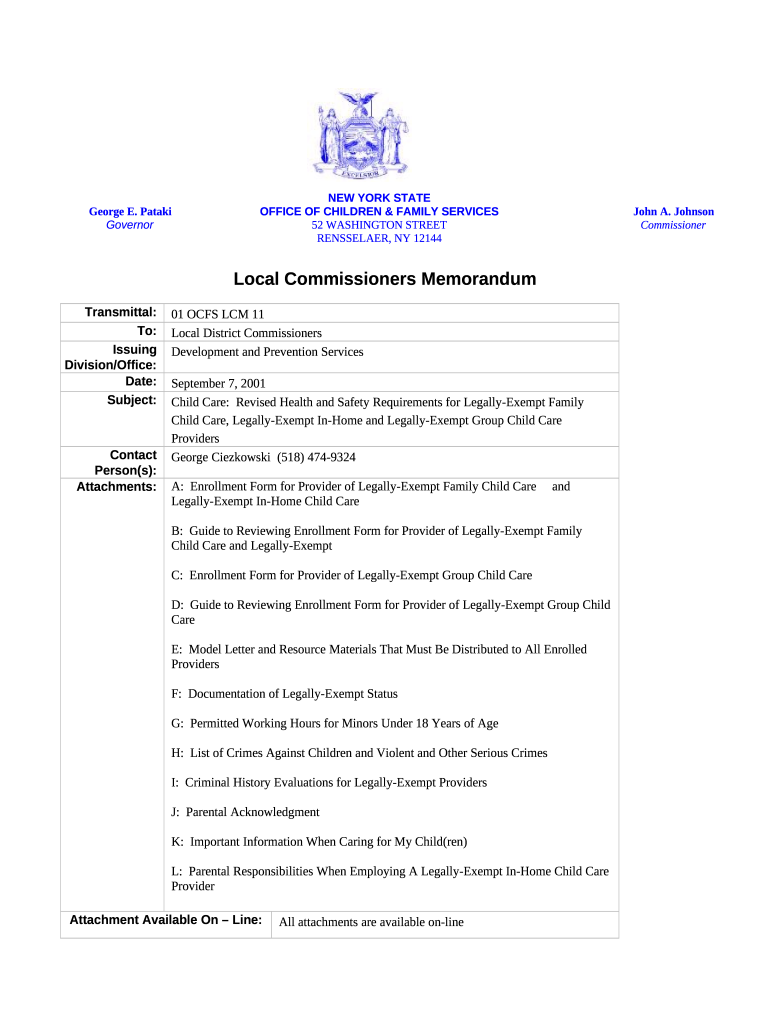 EXCELSIOR

George E. Pataki
Governor

NEW YORK STATE
OFFICE OF CHILDREN & FAMILY SERVICES
52 WASHINGTON STREET
RENSSELAER, NY 12144

John A. Johnson
Commissioner

Local Commissioners Memorandum

| | |
|---|---|
| Transmittal: | 01 OCFS LCM 11 |
| To: | Local District Commissioners |
| Issuing Division/Office: | Development and Prevention Services |
| Date: | September 7, 2001 |
| Subject: | Child Care: Revised Health and Safety Requirements for Legally-Exempt Family Child Care, Legally-Exempt In-Home and Legally-Exempt Group Child Care Providers |
| Contact Person(s): | George Ciezkowski (518) 474-9324 |
| Attachments: | A: Enrollment Form for Provider of Legally-Exempt Family Child Care and Legally-Exempt In-Home Child Care<br><br>B: Guide to Reviewing Enrollment Form for Provider of Legally-Exempt Family Child Care and Legally-Exempt<br><br>C: Enrollment Form for Provider of Legally-Exempt Group Child Care<br><br>D: Guide to Reviewing Enrollment Form for Provider of Legally-Exempt Group Child Care<br><br>E: Model Letter and Resource Materials That Must Be Distributed to All Enrolled Providers<br><br>F: Documentation of Legally-Exempt Status<br><br>G: Permitted Working Hours for Minors Under 18 Years of Age<br><br>H: List of Crimes Against Children and Violent and Other Serious Crimes<br><br>I: Criminal History Evaluations for Legally-Exempt Providers<br><br>J: Parental Acknowledgment<br><br>K: Important Information When Caring for My Child(ren)<br><br>L: Parental Responsibilities When Employing A Legally-Exempt In-Home Child Care Provider |

| | |
|---|---|
| Attachment Available On – Line: | All attachments are available on-line |